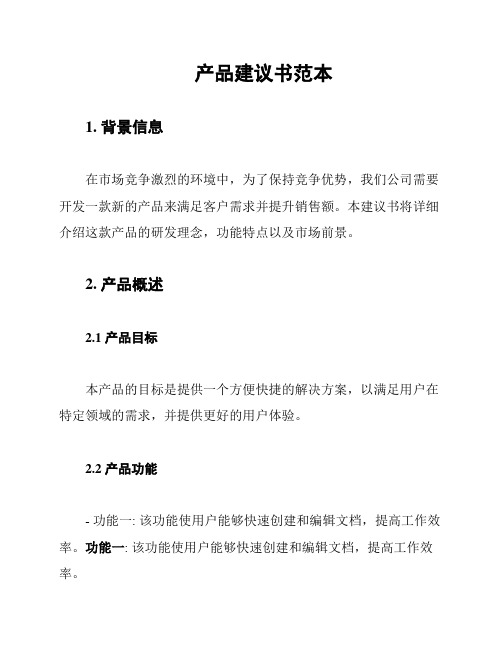 产品建议书范本

1. 背景信息

在市场竞争激烈的环境中，为了保持竞争优势，我们公司需要开发一款新的产品来满足客户需求并提升销售额。本建议书将详细介绍这款产品的研发理念，功能特点以及市场前景。

2. 产品概述

2.1 产品目标

本产品的目标是提供一个方便快捷的解决方案，以满足用户在特定领域的需求，并提供更好的用户体验。

2.2 产品功能

- 功能一: 该功能使用户能够快速创建和编辑文档，提高工作效率。功能一: 该功能使用户能够快速创建和编辑文档，提高工作效率。